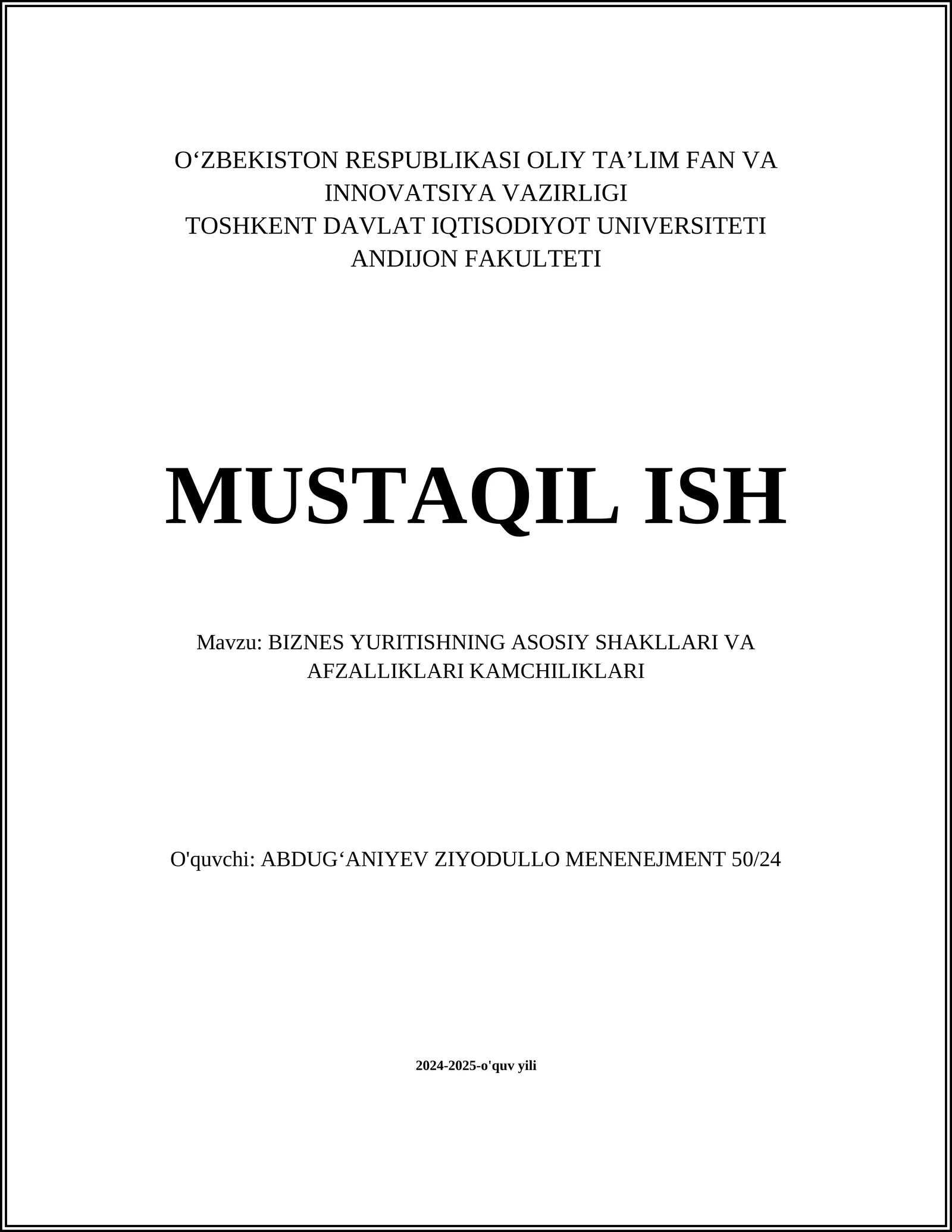 O‘ZBEKISTON RESPUBLIKASI OLIY TA’LIM FAN VA INNOVATSIYA VAZIRLIGI
TOSHKENT DAVLAT IQTISODIYOT UNIVERSITETI
ANDIJON FAKULTETI

MUSTAQIL ISH

Mavzu: BIZNES YURITISHNING ASOSIY SHAKLLARI VA AFZALLIKLARI KAMCHILIKLARI

O'quvchi: ABDUG‘ANIYEV ZIYODULLO MENENEJMENT 50/24

2024-2025-o'quv yili